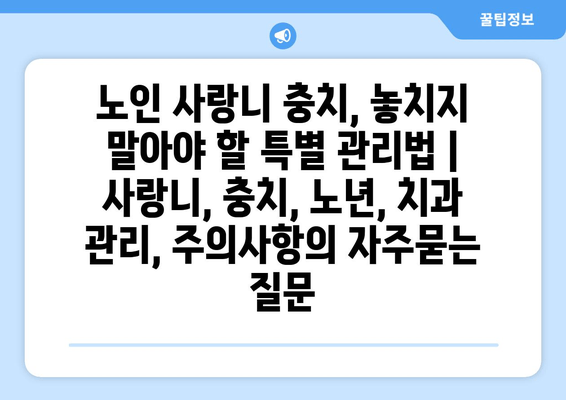 꿀팁정보

노인 사랑니 충치, 놓치지 말아야 할 특별 관리법 | 사랑니, 충치, 노년, 치과 관리, 주의사항의 자주묻는 질문